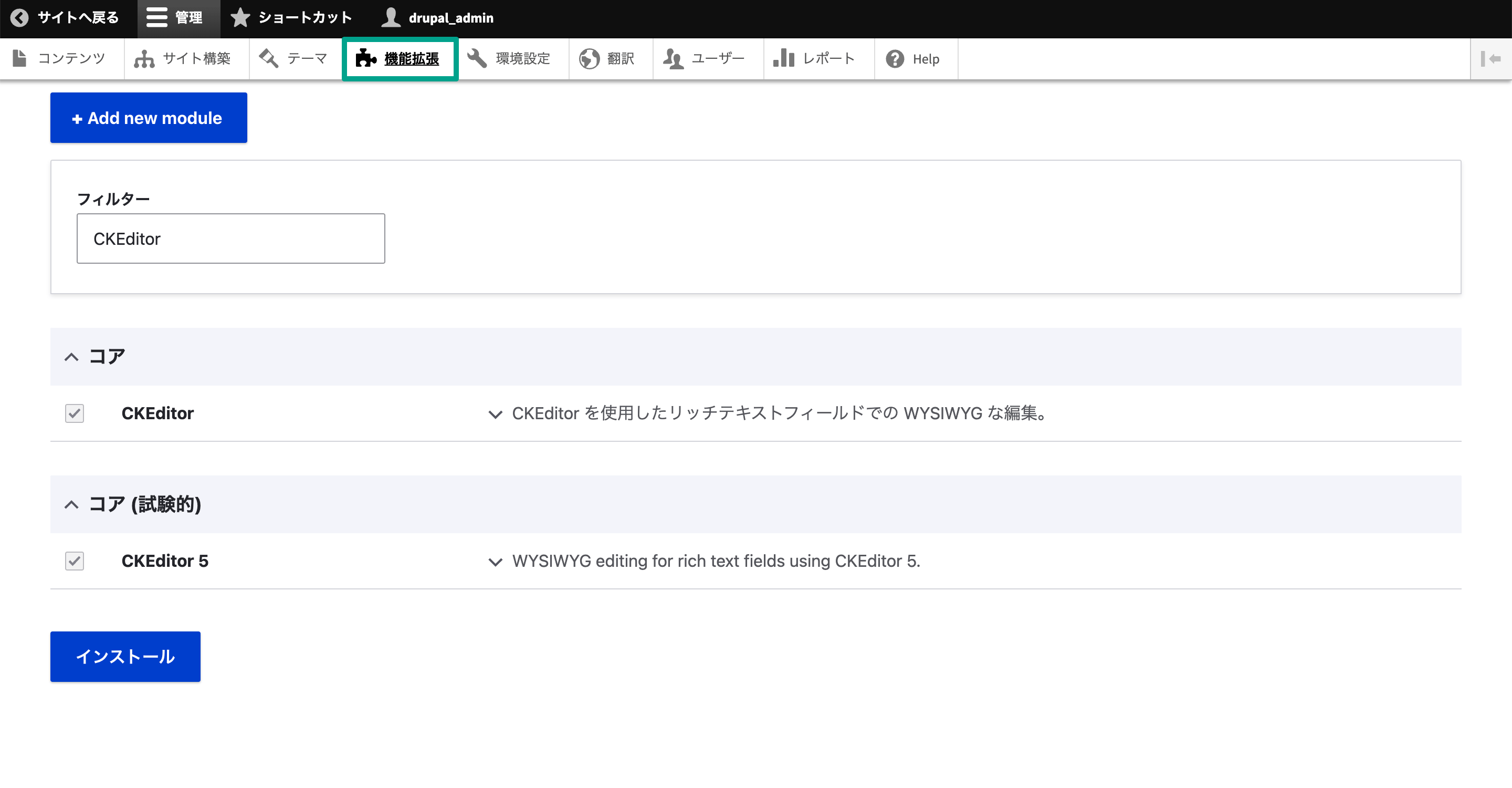 サイトへ戻る 管理 ショートカット drupal_admin

コンテンツ サイト構築 テーマ 機能拡張 環境設定 翻訳 ユーザー レポート Help

+ Add new module

フィルター

CKEditor

コア

CKEditor

CKEditor を使用したリッチテキストフィールドでの WYSIWYG な編集。

コア (試験的)

CKEditor 5

WYSIWYG editing for rich text fields using CKEditor 5.

インストール